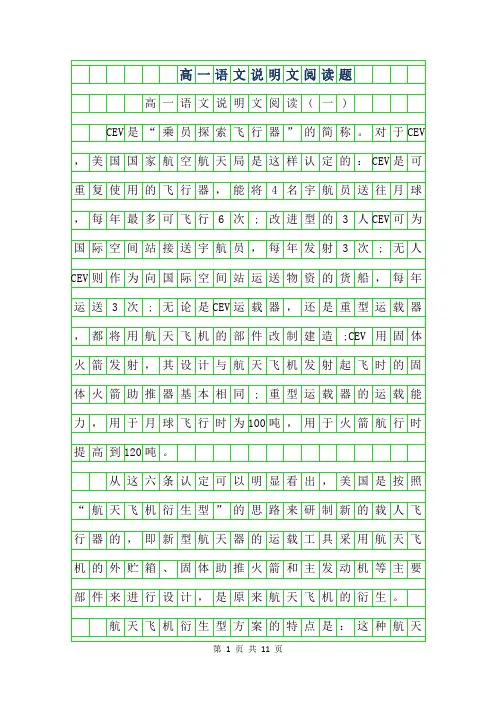 高一语文说明文阅读题

高一语文说明文阅读（一）

CEV是“乘员探索飞行器”的简称。对于CEV，美国国家航空航天局是这样认定的：CEV是可重复使用的飞行器，能将4名宇航员送往月球，每年最多可飞行6次；改进型的3人CEV可为国际空间站接送宇航员，每年发射3次；无人CEV则作为向国际空间站运送物资的货船，每年运送3次；无论是CEV运载器，还是重型运载器，都将用航天飞机的部件改制建造；CEV用固体火箭发射，其设计与航天飞机发射起飞时的固体火箭助推器基本相同；重型运载器的运载能力，用于月球飞行时为100吨，用于火箭航行时提高到120吨。

从这六条认定可以明显看出，美国是按照“航天飞机衍生型”的思路来研制新的载人飞行器的，即新型航天器的运载工具采用航天飞机的外贮箱、固体助推火箭和主发动机等主要部件来进行设计，是原来航天飞机的衍生。

航天飞机衍生型方案的特点是：这种航天

第 1 页 共 11 页